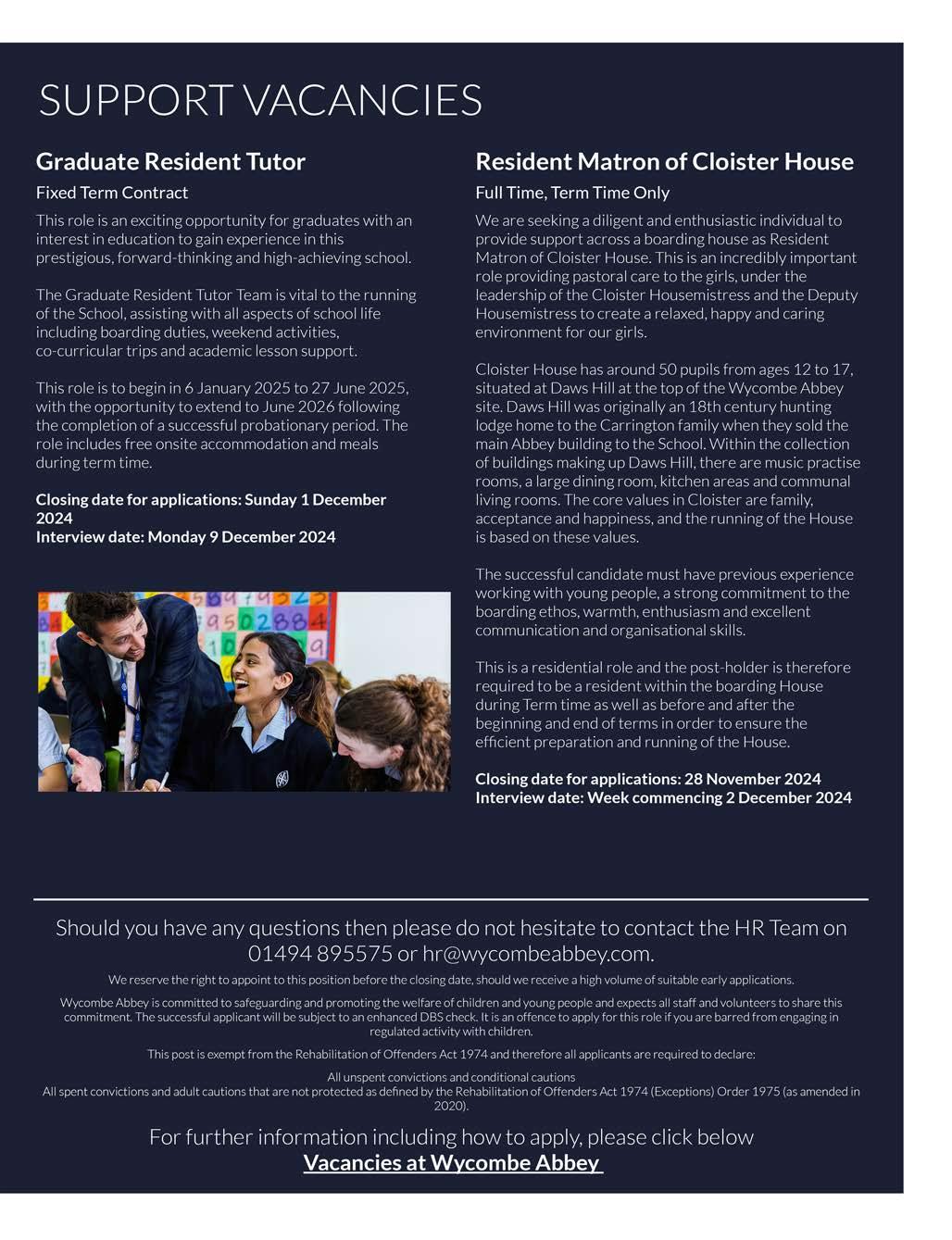 SUPPORT VACANCIES

Graduate Resident Tutor

Fixed Term Contract

This role is an exciting opportunity for graduates with an interest in education to gain experience in this prestigious, forward-thinking and high-achieving school.

The Graduate Resident Tutor Team is vital to the running of the School, assisting with all aspects of school life including boarding duties, weekend activities, co-curricular trips and academic lesson support.

This role is to begin in 6 January 2025 to 27 June 2025, with the opportunity to extend to June 2026 following the completion of a successful probationary period. The role includes free onsite accommodation and meals during term time.

Closing date for applications: Sunday 1 December 2024
Interview date: Monday 9 December 2024

Resident Matron of Cloister House

Full Time, Term Time Only

We are seeking a diligent and enthusiastic individual to provide support across a boarding house as Resident Matron of Cloister House. This is an incredibly important role providing pastoral care to the girls, under the leadership of the Cloister Housemistress and the Deputy Housemistress to create a relaxed, happy and caring environment for our girls.

Cloister House has around 50 pupils from ages 12 to 17, situated at Daws Hill at the top of the Wycombe Abbey site. Daws Hill was originally an 18th century hunting lodge home to the Carrington family when they sold the main Abbey building to the School. Within the collection of buildings making up Daws Hill, there are music practise rooms, a large dining room, kitchen areas and communal living rooms. The core values in Cloister are family, acceptance and happiness, and the running of the House is based on these values.

The successful candidate must have previous experience working with young people, a strong commitment to the boarding ethos, warmth, enthusiasm and excellent communication and organisational skills.

This is a residential role and the post-holder is therefore required to be a resident within the boarding House during Term time as well as before and after the beginning and end of terms in order to ensure the efficient preparation and running of the House.

Closing date for applications: 28 November 2024
Interview date: Week commencing 2 December 2024

Should you have any questions then please do not hesitate to contact the HR Team on 01494 895575 or hr@wycombeabbey.com.

We reserve the right to appoint to this position before the closing date, should we receive a high volume of suitable early applications.

Wycombe Abbey is committed to safeguarding and promoting the welfare of children and young people and expects all staff and volunteers to share this commitment. The successful applicant will be subject to an enhanced DBS check. It is an offence to apply for this role if you are barred from engaging in regulated activity with children.

This post is exempt from the Rehabilitation of Offenders Act 1974 and therefore all applicants are required to declare:

All unspent convictions and conditional cautions
All spent convictions and adult cautions that are not protected as defined by the Rehabilitation of Offenders Act 1974 (Exceptions) Order 1975 (as amended in 2020).

For further information including how to apply, please click below
Vacancies at Wycombe Abbey